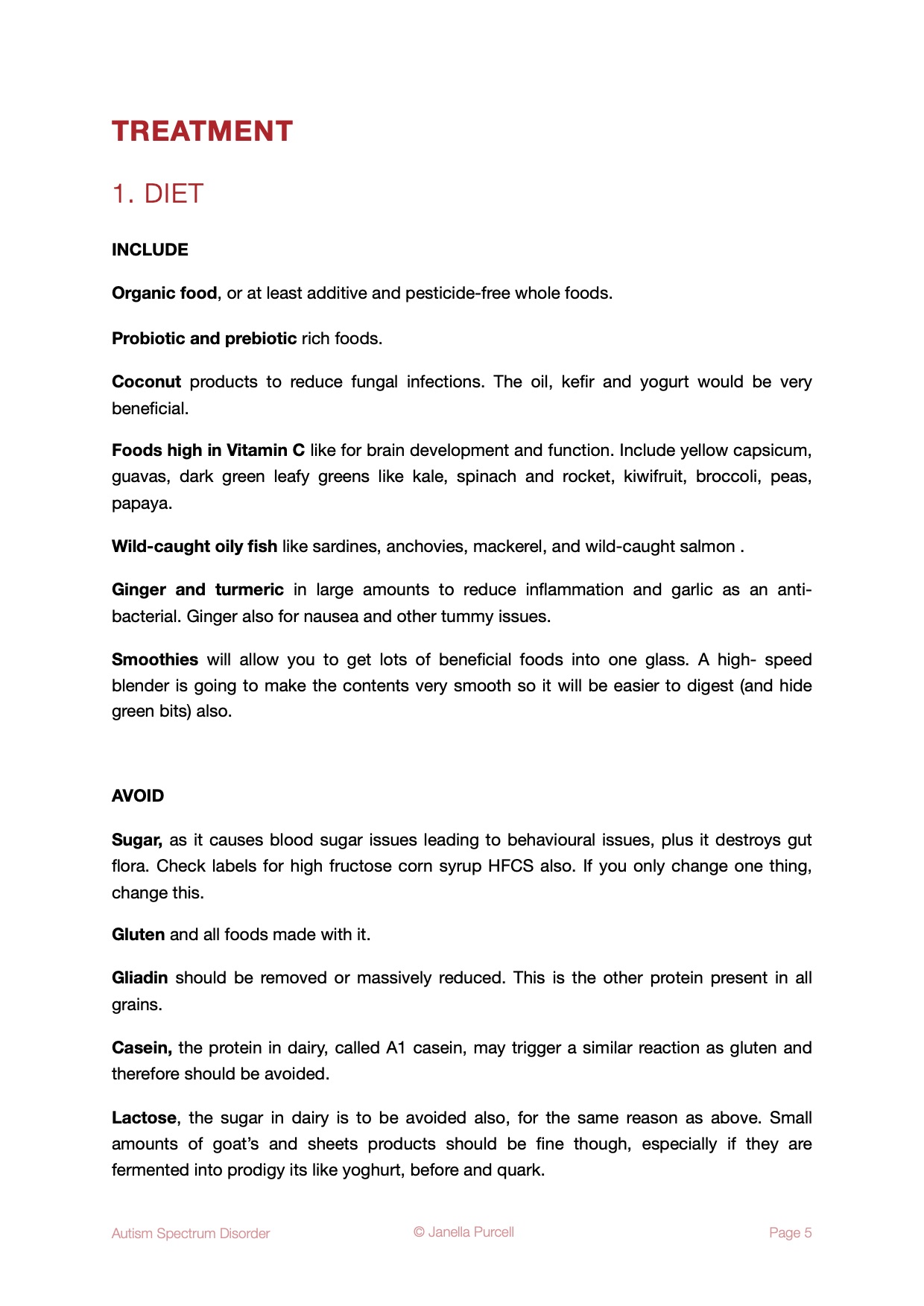 TREATMENT

1. DIET

INCLUDE

Organic food, or at least additive and pesticide-free whole foods.

Probiotic and prebiotic rich foods.

Coconut products to reduce fungal infections. The oil, kefir and yogurt would be very beneficial.

Foods high in Vitamin C like for brain development and function. Include yellow capsicum, guavas, dark green leafy greens like kale, spinach and rocket, kiwifruit, broccoli, peas, papaya.

Wild-caught oily fish like sardines, anchovies, mackerel, and wild-caught salmon .

Ginger and turmeric in large amounts to reduce inflammation and garlic as an anti-bacterial. Ginger also for nausea and other tummy issues.

Smoothies will allow you to get lots of beneficial foods into one glass. A high- speed blender is going to make the contents very smooth so it will be easier to digest (and hide green bits) also.

AVOID

Sugar, as it causes blood sugar issues leading to behavioural issues, plus it destroys gut flora. Check labels for high fructose corn syrup HFCS also. If you only change one thing, change this.

Gluten and all foods made with it.

Gliadin should be removed or massively reduced. This is the other protein present in all grains.

Casein, the protein in dairy, called A1 casein, may trigger a similar reaction as gluten and therefore should be avoided.

Lactose, the sugar in dairy is to be avoided also, for the same reason as above. Small amounts of goat's and sheets products should be fine though, especially if they are fermented into prodigy its like yoghurt, before and quark.

Autism Spectrum Disorder © Janella Purcell Page 5